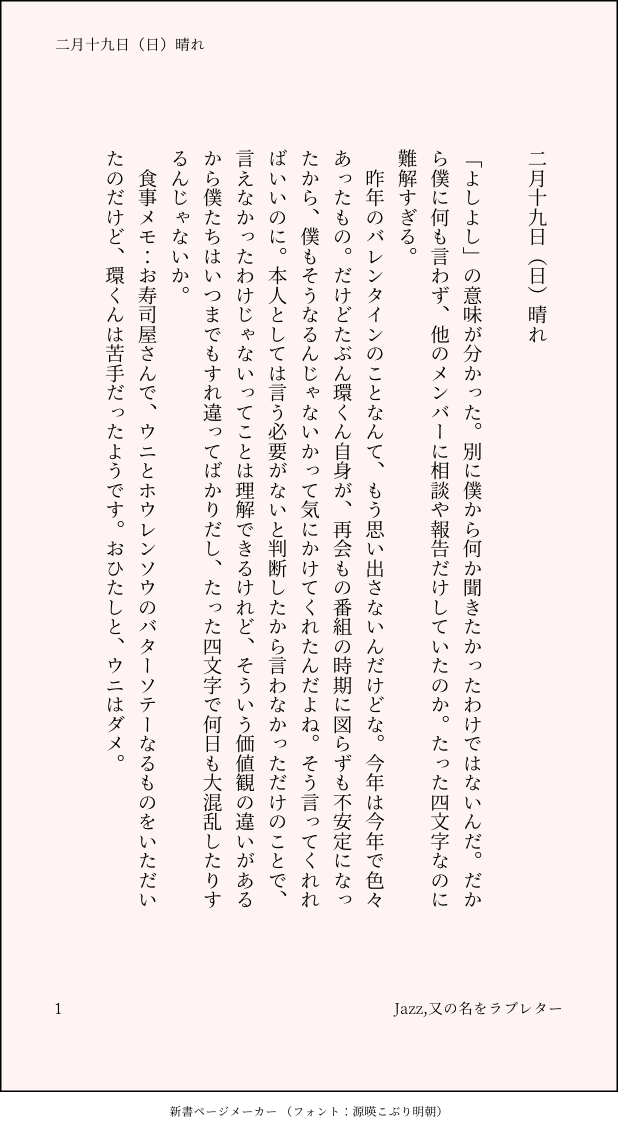 二月十九日（日）晴れ

二月十九日（日）晴れ

「よしよし」の意味が分かった。別に僕から何か聞きたかったわけではないんだ。だから僕に何も言わず、他のメンバーに相談や報告だけしていたのか。たった四文字なのに難解すぎる。

昨年のバレンタインのことなんて、もう思い出さないんだけどな。今年は今年で色々あったもの。だけどたぶん環くん自身が、再会もの番組の時期に図らずも不安定になったから、僕もそうなるんじゃないかって気にかけてくれたんだよね。そう言ってくれればいいのに。本人としては言う必要がないと判断したから言わなかっただけのことで、言えなかったわけじゃないってことは理解できるけれど、そういう価値観の違いがあるから僕たちはいつまでもすれ違ってばかりだし、たった四文字で何日も大混乱したりするんじゃないか。

食事メモ：お寿司屋さんで、ウニとホウレンソウのバターソテーなるものをいただいたのだけど、環くんは苦手だったようです。おひたしと、ウニはダメ。

1

Jazz,又の名をラブレター

新書ページメーカー（フォント：源暎こぶり明朝）